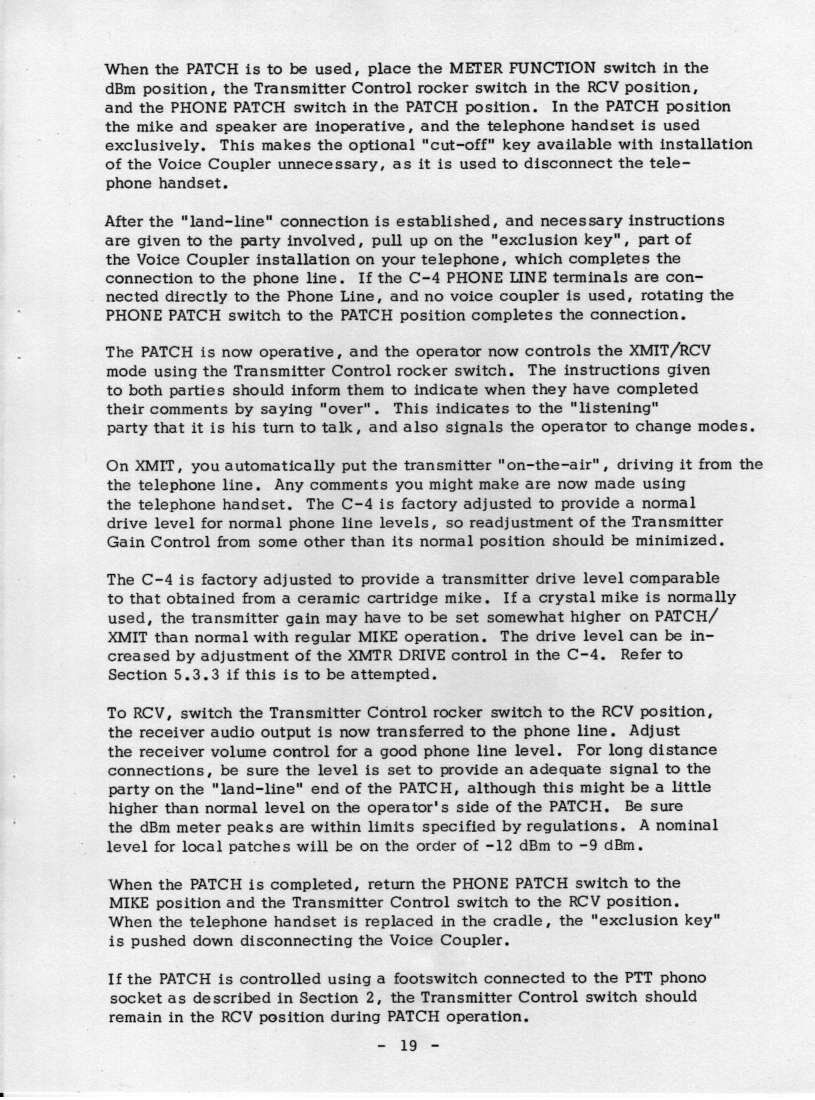 When the PATCH is to be used, place the METER FUNCTION switch in the dBm position, the Transmitter Control rocker switch in the RCV position, and the PHONE PATCH switch in the PATCH position. In the PATCH position the mike and speaker are inoperative, and the telephone handset is used exclusively. This makes the optional "cut-off" key available with installation of the Voice Coupler unnecessary, as it is used to disconnect the telephone handset.

After the "land-line" connection is established, and necessary instructions are given to the party involved, pull up on the "exclusion key", part of the Voice Coupler installation on your telephone, which completes the connection to the phone line. If the C-4 PHONE LINE terminals are connected directly to the Phone Line, and no voice coupler is used, rotating the PHONE PATCH switch to the PATCH position completes the connection.

The PATCH is now operative, and the operator now controls the XMIT/RCV mode using the Transmitter Control rocker switch. The instructions given to both parties should inform them to indicate when they have completed their comments by saying "over". This indicates to the "listening" party that it is his turn to talk, and also signals the operator to change modes.

On XMIT, you automatically put the transmitter "on-the-air", driving it from the the telephone line. Any comments you might make are now made using the telephone handset. The C-4 is factory adjusted to provide a normal drive level for normal phone line levels, so readjustment of the Transmitter Gain Control from some other than its normal position should be minimized.

The C-4 is factory adjusted to provide a transmitter drive level comparable to that obtained from a ceramic cartridge mike. If a crystal mike is normally used, the transmitter gain may have to be set somewhat higher on PATCH/XMIT than normal with regular MIKE operation. The drive level can be increased by adjustment of the XMTR DRIVE control in the C-4. Refer to Section 5.3.3 if this is to be attempted.

To RCV, switch the Transmitter Control rocker switch to the RCV position, the receiver audio output is now transferred to the phone line. Adjust the receiver volume control for a good phone line level. For long distance connections, be sure the level is set to provide an adequate signal to the party on the "land-line" end of the PATCH, although this might be a little higher than normal level on the operator's side of the PATCH. Be sure the dBm meter peaks are within limits specified by regulations. A nominal level for local patches will be on the order of -12 dBm to -9 dBm.

When the PATCH is completed, return the PHONE PATCH switch to the MIKE position and the Transmitter Control switch to the RCV position. When the telephone handset is replaced in the cradle, the "exclusion key" is pushed down disconnecting the Voice Coupler.

If the PATCH is controlled using a footswitch connected to the PTT phono socket as described in Section 2, the Transmitter Control switch should remain in the RCV position during PATCH operation.

- 19 -